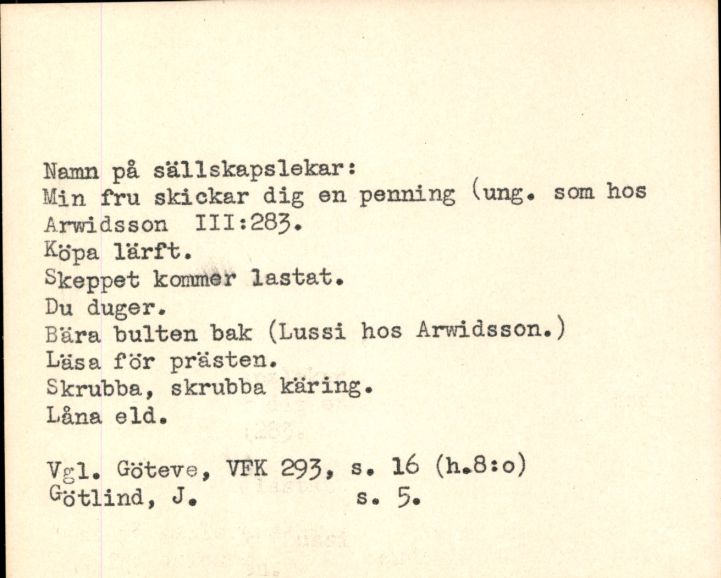 Namn på sällskapslekar:
Min fru skickar dig en penning (ung. som hos Arwidsson III:283.
Köpa lärft.
Skeppet kommer lastat.
Du duger.
Bära bulten bak (Lussi hos Arwidsson.)
Läsa för prästen.
Skrubba, skrubba käring.
Låna eld.

Vgl. Göteve, VFK 293, s. 16 (h.8:o)
Götlind, J. s. 5.